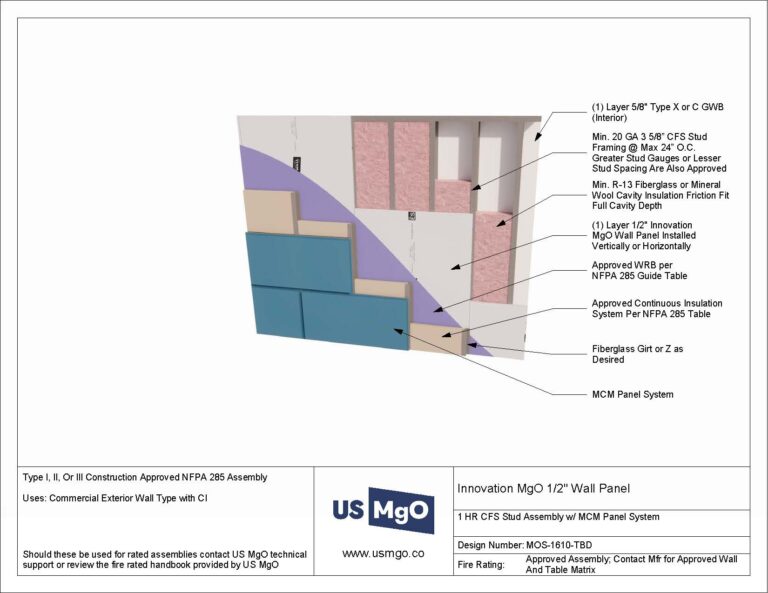 (1) Layer 5/8" Type X or C GWB (Interior)

Min. 20 GA 3 5/8" CFS Stud Framing @ Max 24" O.C. Greater Stud Gauges or Lesser Stud Spacing Are Also Approved

Min. R-13 Fiberglass or Mineral Wool Cavity Insulation Friction Fit Full Cavity Depth

(1) Layer 1/2" Innovation MgO Wall Panel Installed Vertically or Horizontally

Approved WRB per NFPA 285 Guide Table

Approved Continuous Insulation System Per NFPA 285 Table

Fiberglass Girt or Z as Desired

MCM Panel System

Type I, II, Or III Construction Approved NFPA 285 Assembly

Uses: Commercial Exterior Wall Type with CI

Should these be used for rated assemblies contact US MgO technical support or review the fire rated handbook provided by US MgO

US MgO

www.usmgo.co

Innovation MgO 1/2" Wall Panel

1 HR CFS Stud Assembly w/ MCM Panel System

Design Number: MOS-1610-TBD

Fire Rating: Approved Assembly; Contact Mfr for Approved Wall And Table Matrix